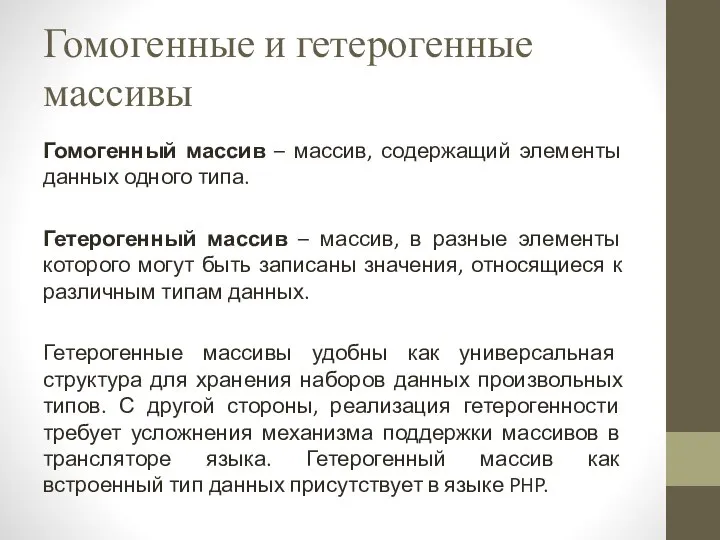 Гомогенные и гетерогенные массивы

Гомогенный массив – массив, содержащий элементы данных одного типа.

Гетерогенный массив – массив, в разные элементы которого могут быть записаны значения, относящиеся к различным типам данных.

Гетерогенные массивы удобны как универсальная структура для хранения наборов данных произвольных типов. С другой стороны, реализация гетерогенности требует усложнения механизма поддержки массивов в трансляторе языка. Гетерогенный массив как встроенный тип данных присутствует в языке PHP.